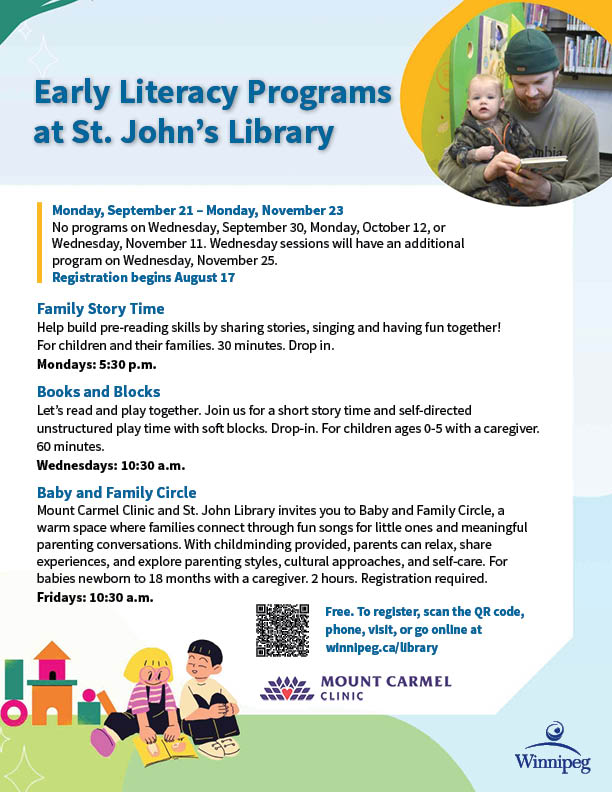 Early Literacy Programs at St. John's Library

Monday, September 21 – Monday, November 23
No programs on Wednesday, September 30, Monday, October 12, or Wednesday, November 11. Wednesday sessions will have an additional program on Wednesday, November 25.
Registration begins August 17

Family Story Time
Help build pre-reading skills by sharing stories, singing and having fun together! For children and their families. 30 minutes. Drop in.
Mondays: 5:30 p.m.

Books and Blocks
Let's read and play together. Join us for a short story time and self-directed unstructured play time with soft blocks. Drop-in. For children ages 0-5 with a caregiver. 60 minutes.
Wednesdays: 10:30 a.m.

Baby and Family Circle
Mount Carmel Clinic and St. John Library invites you to Baby and Family Circle, a warm space where families connect through fun songs for little ones and meaningful parenting conversations. With childminding provided, parents can relax, share experiences, and explore parenting styles, cultural approaches, and self-care. For babies newborn to 18 months with a caregiver. 2 hours. Registration required.
Fridays: 10:30 a.m.

Free. To register, scan the QR code, phone, visit, or go online at winnipeg.ca/library

MOUNT CARMEL CLINIC

Winnipeg